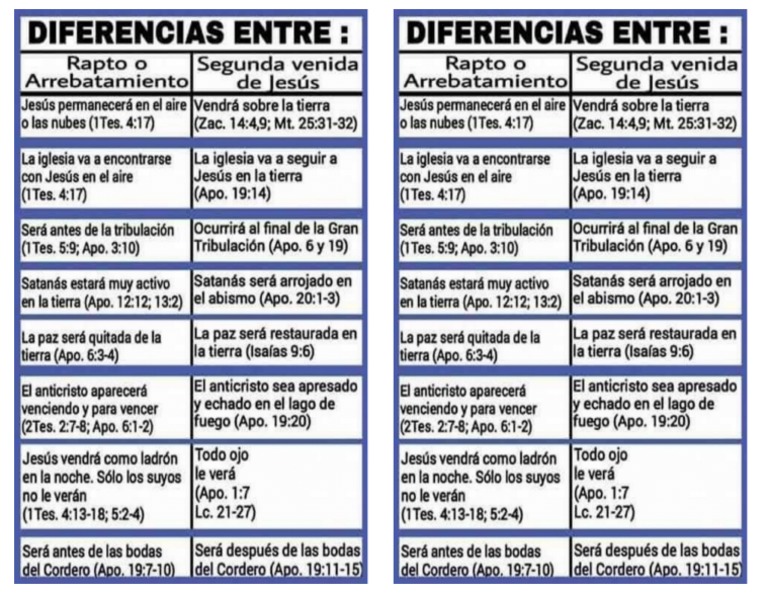 DIFERENCIAS ENTRE :

| Rapto o Arrebatamiento | Segunda venida de Jesús |
|---|---|
| Jesús permanecerá en el aire o las nubes (1Tes. 4:17) | Vendrá sobre la tierra (Zac. 14:4,9; Mt. 25:31-32) |
| La iglesia va a encontrarse con Jesús en el aire (1Tes. 4:17) | La iglesia va a seguir a Jesús en la tierra (Apo. 19:14) |
| Será antes de la tribulación (1Tes. 5:9; Apo. 3:10) | Ocurrirá al final de la Gran Tribulación (Apo. 6 y 19) |
| Satanás estará muy activo en la tierra (Apo. 12:12; 13:2) | Satanás será arrojado en el abismo (Apo. 20:1-3) |
| La paz será quitada de la tierra (Apo. 6:3-4) | La paz será restaurada en la tierra (Isaías 9:6) |
| El anticristo aparecerá venciendo y para vencer (2Tes. 2:7-8; Apo. 6:1-2) | El anticristo sea apresado y echado en el lago de fuego (Apo. 19:20) |
| Jesús vendrá como ladrón en la noche. Sólo los suyos no le verán (1Tes. 4:13-18; 5:2-4) | Todo ojo le verá (Apo. 1:7 Lc. 21-27) |
| Será antes de las bodas del Cordero (Apo. 19:7-10) | Será después de las bodas del Cordero (Apo. 19:11-15) |

DIFERENCIAS ENTRE :

| Rapto o Arrebatamiento | Segunda venida de Jesús |
|---|---|
| Jesús permanecerá en el aire o las nubes (1Tes. 4:17) | Vendrá sobre la tierra (Zac. 14:4,9; Mt. 25:31-32) |
| La iglesia va a encontrarse con Jesús en el aire (1Tes. 4:17) | La iglesia va a seguir a Jesús en la tierra (Apo. 19:14) |
| Será antes de la tribulación (1Tes. 5:9; Apo. 3:10) | Ocurrirá al final de la Gran Tribulación (Apo. 6 y 19) |
| Satanás estará muy activo en la tierra (Apo. 12:12; 13:2) | Satanás será arrojado en el abismo (Apo. 20:1-3) |
| La paz será quitada de la tierra (Apo. 6:3-4) | La paz será restaurada en la tierra (Isaías 9:6) |
| El anticristo aparecerá venciendo y para vencer (2Tes. 2:7-8; Apo. 6:1-2) | El anticristo sea apresado y echado en el lago de fuego (Apo. 19:20) |
| Jesús vendrá como ladrón en la noche. Sólo los suyos no le verán (1Tes. 4:13-18; 5:2-4) | Todo ojo le verá (Apo. 1:7 Lc. 21-27) |
| Será antes de las bodas del Cordero (Apo. 19:7-10) | Será después de las bodas del Cordero (Apo. 19:11-15) |